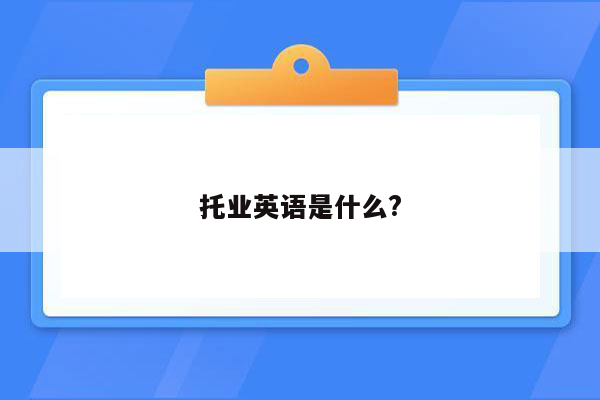 托业英语是什么?